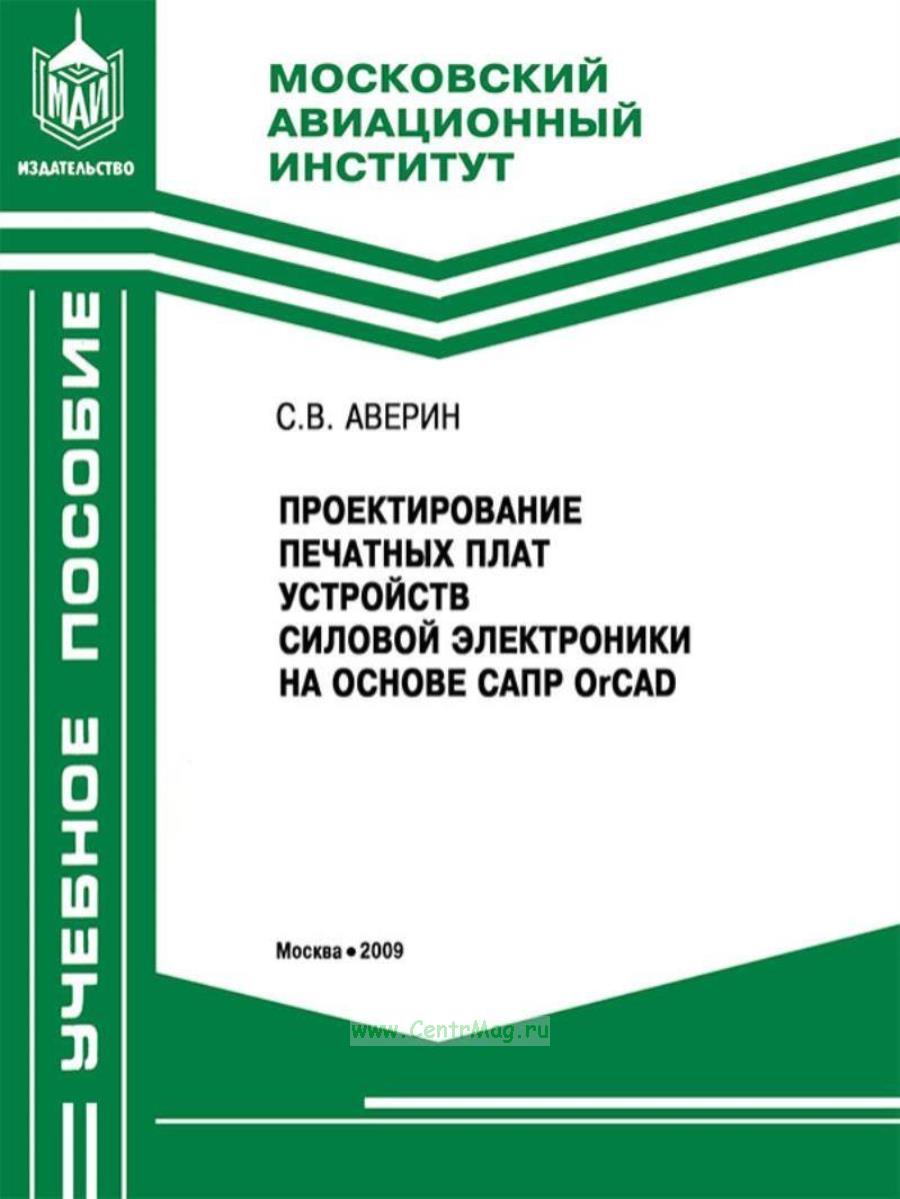 МАИ
ИЗДАТЕЛЬСТВО

МОСКОВСКИЙ АВИАЦИОННЫЙ ИНСТИТУТ

УЧЕБНОЕ ПОСОБИЕ

С.В. АВЕРИН

ПРОЕКТИРОВАНИЕ ПЕЧАТНЫХ ПЛАТ УСТРОЙСТВ СИЛОВОЙ ЭЛЕКТРОНИКИ НА ОСНОВЕ САПР OrCAD

Москва • 2009

www.CentrMag.ru